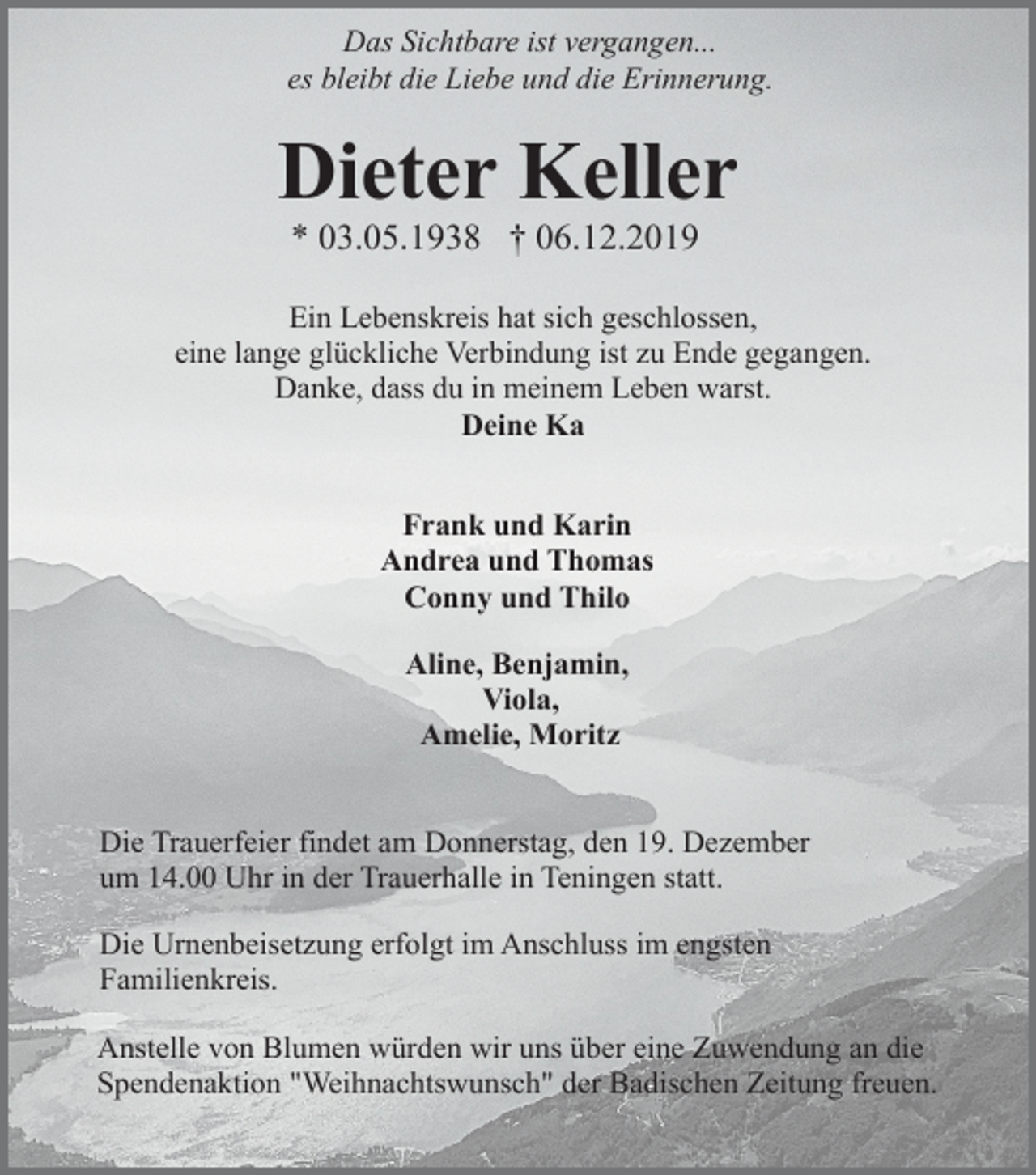 Das Sichtbare ist vergangen...
es bleibt die Liebe und die Erinnerung.

Dieter Keller

* 03.05.1938 † 06.12.2019

Ein Lebenskreis hat sich geschlossen,
eine lange glückliche Verbindung ist zu Ende gegangen.
Danke, dass du in meinem Leben warst.
Deine Ka

Frank und Karin
Andrea und Thomas
Conny und Thilo

Aline, Benjamin,
Viola,
Amelie, Moritz

Die Trauerfeier findet am Donnerstag, den 19. Dezember um 14.00 Uhr in der Trauerhalle in Teningen statt.

Die Urnenbeisetzung erfolgt im Anschluss im engsten Familienkreis.

Anstelle von Blumen würden wir uns über eine Zuwendung an die Spendenaktion "Weihnachtswunsch" der Badischen Zeitung freuen.